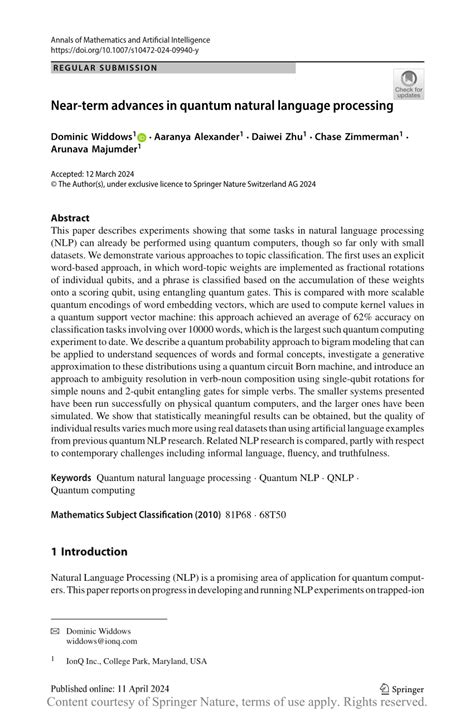 Annals of Mathematics and Artificial Intelligence
https://doi.org/10.1007/s10472-024-09940-y

REGULAR SUBMISSION

Check for updates

Near-term advances in quantum natural language processing

Dominic Widdows$^1$ · Aaranya Alexander$^1$ · Daiwei Zhu$^1$ · Chase Zimmerman$^1$ · Arunava Majumder$^1$

Accepted: 12 March 2024
© The Author(s), under exclusive licence to Springer Nature Switzerland AG 2024

Abstract
This paper describes experiments showing that some tasks in natural language processing (NLP) can already be performed using quantum computers, though so far only with small datasets. We demonstrate various approaches to topic classification. The first uses an explicit word-based approach, in which word-topic weights are implemented as fractional rotations of individual qubits, and a phrase is classified based on the accumulation of these weights onto a scoring qubit, using entangling quantum gates. This is compared with more scalable quantum encodings of word embedding vectors, which are used to compute kernel values in a quantum support vector machine: this approach achieved an average of 62% accuracy on classification tasks involving over 10000 words, which is the largest such quantum computing experiment to date. We describe a quantum probability approach to bigram modeling that can be applied to understand sequences of words and formal concepts, investigate a generative approximation to these distributions using a quantum circuit Born machine, and introduce an approach to ambiguity resolution in verb-noun composition using single-qubit rotations for simple nouns and 2-qubit entangling gates for simple verbs. The smaller systems presented have been run successfully on physical quantum computers, and the larger ones have been simulated. We show that statistically meaningful results can be obtained, but the quality of individual results varies much more using real datasets than using artificial language examples from previous quantum NLP research. Related NLP research is compared, partly with respect to contemporary challenges including informal language, fluency, and truthfulness.

Keywords Quantum natural language processing · Quantum NLP · QNLP · Quantum computing

Mathematics Subject Classification (2010) 81P68 · 68T50

1 Introduction

Natural Language Processing (NLP) is a promising area of application for quantum computers. This paper reports on progress in developing and running NLP experiments on trapped-ion

Dominic Widdows
widdows@ionq.com

$^1$ IonQ Inc., College Park, Maryland, USA

Published online: 11 April 2024
Springer
Content courtesy of Springer Nature, terms of use apply. Rights reserved.